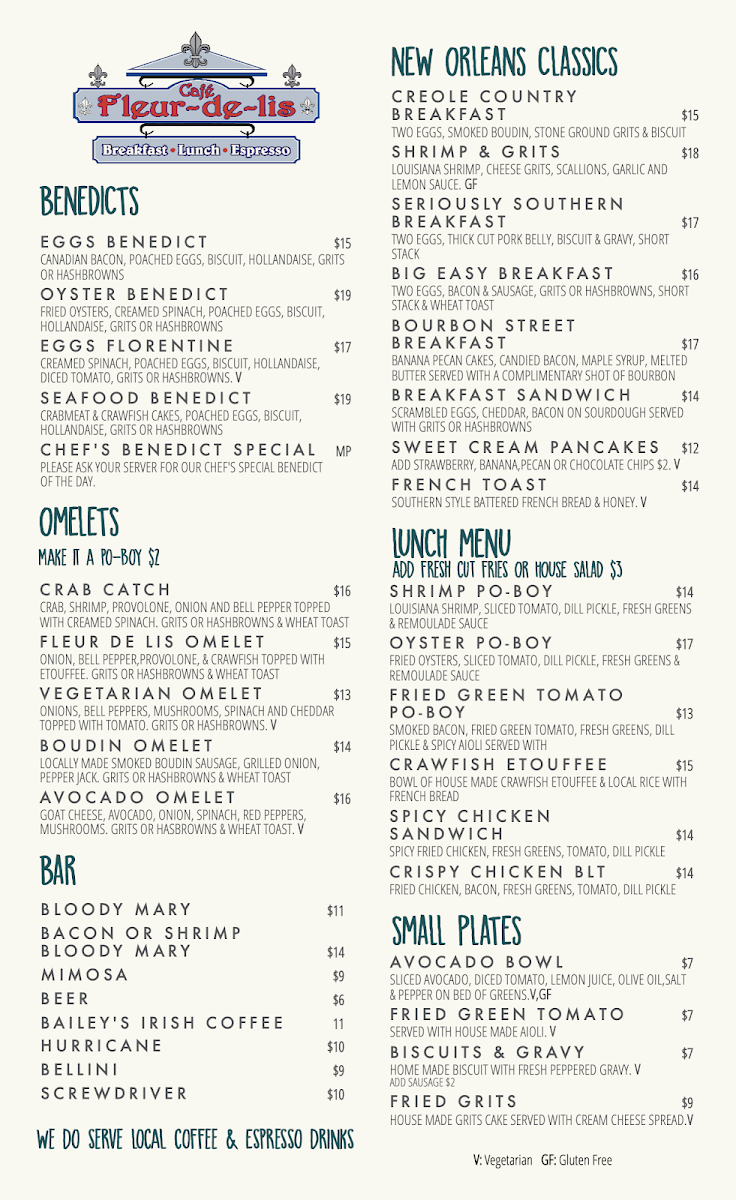 Café
Fleur-de-lis
Breakfast • Lunch • Espresso

BENEDICTS

EGGS BENEDICT $15
CANADIAN BACON, POACHED EGGS, BISCUIT, HOLLANDAISE, GRITS OR HASHBROWNS

OYSTER BENEDICT $19
FRIED OYSTERS, CREAMED SPINACH, POACHED EGGS, BISCUIT, HOLLANDAISE, GRITS OR HASHBROWNS

EGGS FLORENTINE $17
CREAMED SPINACH, POACHED EGGS, BISCUIT, HOLLANDAISE, DICED TOMATO, GRITS OR HASHBROWNS. V

SEAFOOD BENEDICT $19
CRABMEAT & CRAWFISH CAKES, POACHED EGGS, BISCUIT, HOLLANDAISE, GRITS OR HASHBROWNS

CHEF'S BENEDICT SPECIAL MP
PLEASE ASK YOUR SERVER FOR OUR CHEF'S SPECIAL BENEDICT OF THE DAY.

OMELETS
MAKE IT A PO-BOY $2

CRAB CATCH $16
CRAB, SHRIMP, PROVOLONE, ONION AND BELL PEPPER TOPPED WITH CREAMED SPINACH. GRITS OR HASHBROWNS & WHEAT TOAST

FLEUR DE LIS OMELET $15
ONION, BELL PEPPER,PROVOLONE, & CRAWFISH TOPPED WITH ETOUFFEE. GRITS OR HASHBROWNS & WHEAT TOAST

VEGETARIAN OMELET $13
ONIONS, BELL PEPPERS, MUSHROOMS, SPINACH AND CHEDDAR TOPPED WITH TOMATO. GRITS OR HASHBROWNS. V

BOUDIN OMELET $14
LOCALLY MADE SMOKED BOUDIN SAUSAGE, GRILLED ONION, PEPPER JACK. GRITS OR HASHBROWNS & WHEAT TOAST

AVOCADO OMELET $16
GOAT CHEESE, AVOCADO, ONION, SPINACH, RED PEPPERS, MUSHROOMS. GRITS OR HASBROWNS & WHEAT TOAST. V

BAR

BLOODY MARY $11
BACON OR SHRIMP BLOODY MARY $14
MIMOSA $9
BEER $6
BAILEY'S IRISH COFFEE 11
HURRICANE $10
BELLINI $9
SCREWDRIVER $10

WE DO SERVE LOCAL COFFEE & ESPRESSO DRINKS

NEW ORLEANS CLASSICS

CREOLE COUNTRY BREAKFAST $15
TWO EGGS, SMOKED BOUDIN, STONE GROUND GRITS & BISCUIT

SHRIMP & GRITS $18
LOUISIANA SHRIMP, CHEESE GRITS, SCALLIONS, GARLIC AND LEMON SAUCE. GF

SERIOUSLY SOUTHERN BREAKFAST $17
TWO EGGS, THICK CUT PORK BELLY, BISCUIT & GRAVY, SHORT STACK

BIG EASY BREAKFAST $16
TWO EGGS, BACON & SAUSAGE, GRITS OR HASHBROWNS, SHORT STACK & WHEAT TOAST

BOURBON STREET BREAKFAST $17
BANANA PECAN CAKES, CANDIED BACON, MAPLE SYRUP, MELTED BUTTER SERVED WITH A COMPLIMENTARY SHOT OF BOURBON

BREAKFAST SANDWICH $14
SCRAMBLED EGGS, CHEDDAR, BACON ON SOURDOUGH SERVED WITH GRITS OR HASHBROWNS

SWEET CREAM PANCAKES $12
ADD STRAWBERRY, BANANA,PECAN OR CHOCOLATE CHIPS $2. V

FRENCH TOAST $14
SOUTHERN STYLE BATTERED FRENCH BREAD & HONEY. V

LUNCH MENU
ADD FRESH CUT FRIES OR HOUSE SALAD $3

SHRIMP PO-BOY $14
LOUISIANA SHRIMP, SLICED TOMATO, DILL PICKLE, FRESH GREENS & REMOULADE SAUCE

OYSTER PO-BOY $17
FRIED OYSTERS, SLICED TOMATO, DILL PICKLE, FRESH GREENS & REMOULADE SAUCE

FRIED GREEN TOMATO PO-BOY $13
SMOKED BACON, FRIED GREEN TOMATO, FRESH GREENS, DILL PICKLE & SPICY AIOLI SERVED WITH

CRAWFISH ETOUFFEE $15
BOWL OF HOUSE MADE CRAWFISH ETOUFFEE & LOCAL RICE WITH FRENCH BREAD

SPICY CHICKEN SANDWICH $14
SPICY FRIED CHICKEN, FRESH GREENS, TOMATO, DILL PICKLE

CRISPY CHICKEN BLT $14
FRIED CHICKEN, BACON, FRESH GREENS, TOMATO, DILL PICKLE

SMALL PLATES

AVOCADO BOWL $7
SLICED AVOCADO, DICED TOMATO, LEMON JUICE, OLIVE OIL,SALT & PEPPER ON BED OF GREENS.V,GF

FRIED GREEN TOMATO $7
SERVED WITH HOUSE MADE AIOLI. V

BISCUITS & GRAVY $7
HOME MADE BISCUIT WITH FRESH PEPPERED GRAVY. V
ADD SAUSAGE $2

FRIED GRITS $9
HOUSE MADE GRITS CAKE SERVED WITH CREAM CHEESE SPREAD.V

V: Vegetarian GF: Gluten Free